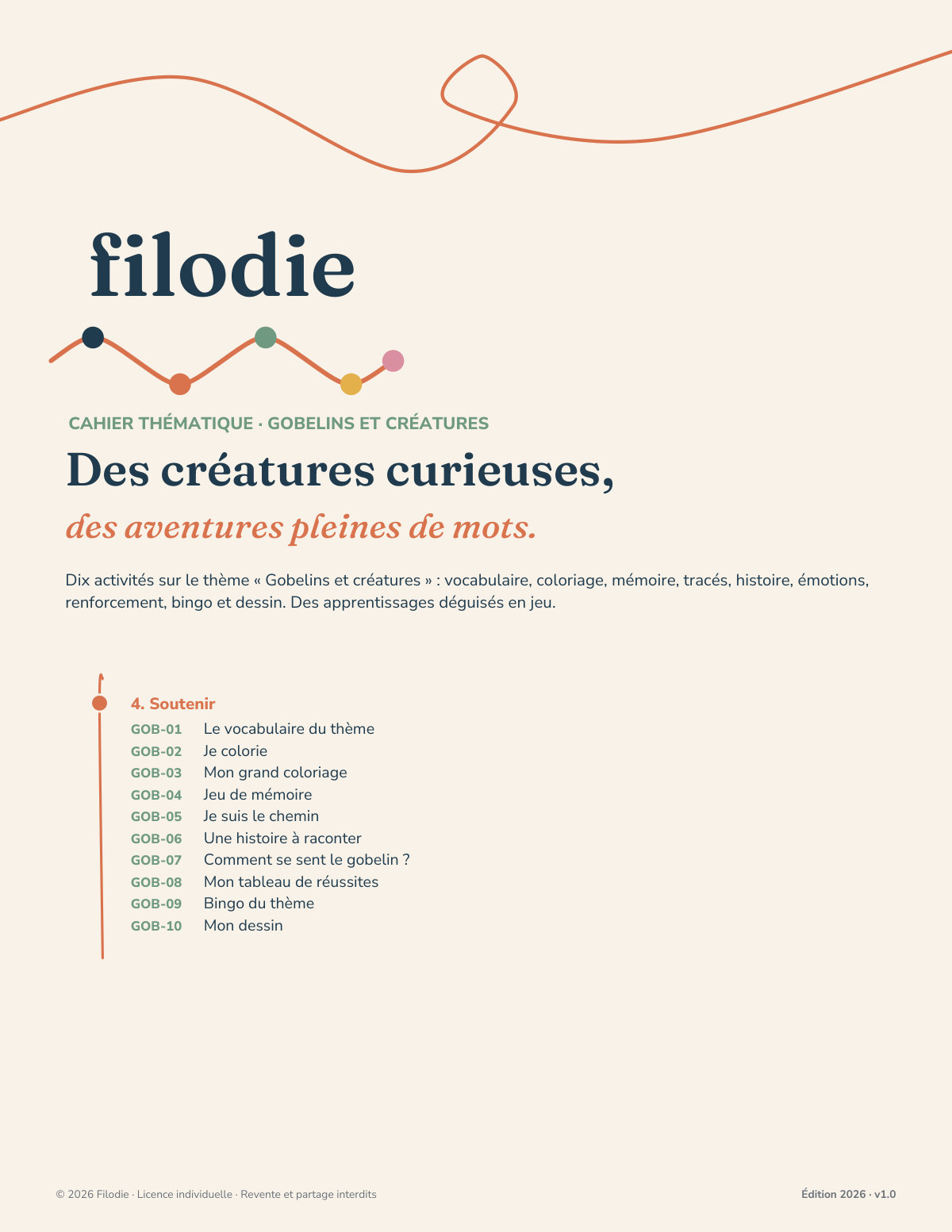 filodie

CAHIER THÉMATIQUE · GOBELINS ET CRÉATURES

Des créatures curieuses,

des aventures pleines de mots.

Dix activités sur le thème « Gobelins et créatures » : vocabulaire, coloriage, mémoire, tracés, histoire, émotions, renforcement, bingo et dessin. Des apprentissages déguisés en jeu.

4. Soutenir

GOB-01 Le vocabulaire du thème
GOB-02 Je colorie
GOB-03 Mon grand coloriage
GOB-04 Jeu de mémoire
GOB-05 Je suis le chemin
GOB-06 Une histoire à raconter
GOB-07 Comment se sent le gobelin ?
GOB-08 Mon tableau de réussites
GOB-09 Bingo du thème
GOB-10 Mon dessin

© 2026 Filodie · Licence individuelle · Revente et partage interdits

Édition 2026 · v1.0